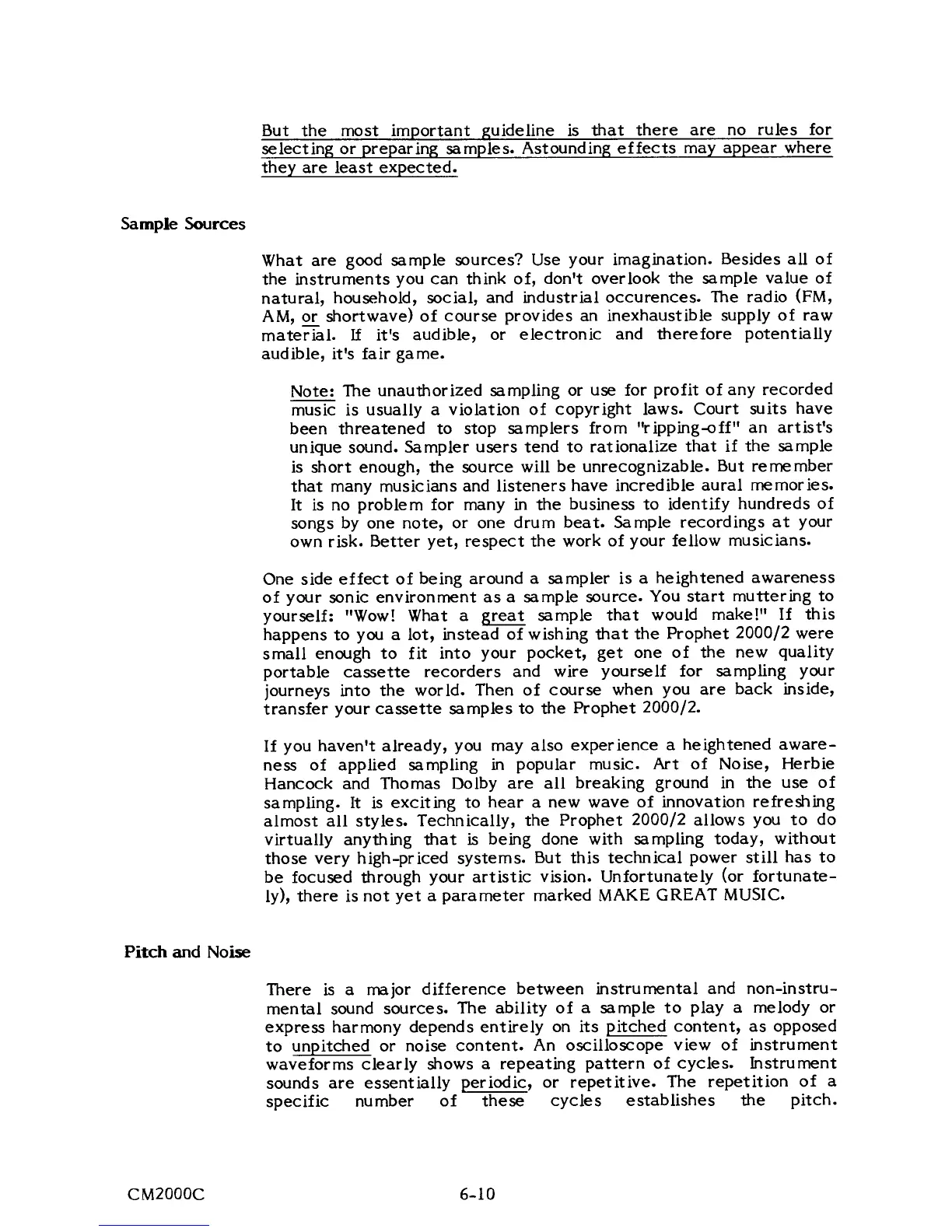 But the most important guideline is that there are no rules for selecting or preparing samples. Astounding effects may appear where they are least expected.

Sample Sources

What are good sample sources? Use your imagination. Besides all of the instruments you can think of, don't overlook the sample value of natural, household, social, and industrial occurences. The radio (FM, AM, or shortwave) of course provides an inexhaustible supply of raw material. If it's audible, or electronic and therefore potentially audible, it's fair game.

Note: The unauthorized sampling or use for profit of any recorded music is usually a violation of copyright laws. Court suits have been threatened to stop samplers from "ripping-off" an artist's unique sound. Sampler users tend to rationalize that if the sample is short enough, the source will be unrecognizable. But remember that many musicians and listeners have incredible aural memories. It is no problem for many in the business to identify hundreds of songs by one note, or one drum beat. Sample recordings at your own risk. Better yet, respect the work of your fellow musicians.

One side effect of being around a sampler is a heightened awareness of your sonic environment as a sample source. You start muttering to yourself: "Wow! What a great sample that would make!" If this happens to you a lot, instead of wishing that the Prophet 2000/2 were small enough to fit into your pocket, get one of the new quality portable cassette recorders and wire yourself for sampling your journeys into the world. Then of course when you are back inside, transfer your cassette samples to the Prophet 2000/2.

If you haven't already, you may also experience a heightened awareness of applied sampling in popular music. Art of Noise, Herbie Hancock and Thomas Dolby are all breaking ground in the use of sampling. It is exciting to hear a new wave of innovation refreshing almost all styles. Technically, the Prophet 2000/2 allows you to do virtually anything that is being done with sampling today, without those very high-priced systems. But this technical power still has to be focused through your artistic vision. Unfortunately (or fortunately), there is not yet a parameter marked MAKE GREAT MUSIC.

Pitch and Noise

There is a major difference between instrumental and non-instrumental sound sources. The ability of a sample to play a melody or express harmony depends entirely on its pitched content, as opposed to unpitched or noise content. An oscilloscope view of instrument waveforms clearly shows a repeating pattern of cycles. Instrument sounds are essentially periodic, or repetitive. The repetition of a specific number of these cycles establishes the pitch.

CM2000C 6-10